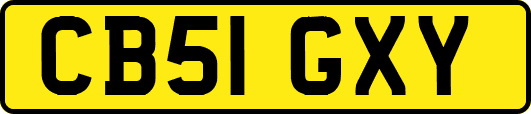 CB51 GXY